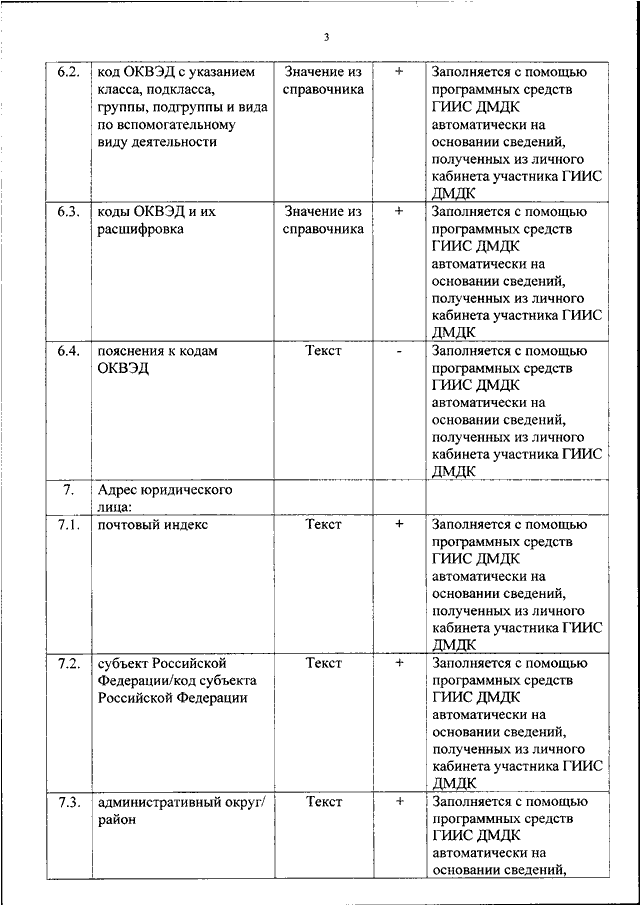 3

| | | | | |
|---|---|---|---|---|
| 6.2. | код ОКВЭД с указанием класса, подкласса, группы, подгруппы и вида по вспомогательному виду деятельности | Значение из справочника | + | Заполняется с помощью программных средств ГИИС ДМДК автоматически на основании сведений, полученных из личного кабинета участника ГИИС ДМДК |
| 6.3. | коды ОКВЭД и их расшифровка | Значение из справочника | + | Заполняется с помощью программных средств ГИИС ДМДК автоматически на основании сведений, полученных из личного кабинета участника ГИИС ДМДК |
| 6.4. | пояснения к кодам ОКВЭД | Текст | - | Заполняется с помощью программных средств ГИИС ДМДК автоматически на основании сведений, полученных из личного кабинета участника ГИИС ДМДК |
| 7. | Адрес юридического лица: | | | |
| 7.1. | почтовый индекс | Текст | + | Заполняется с помощью программных средств ГИИС ДМДК автоматически на основании сведений, полученных из личного кабинета участника ГИИС ДМДК |
| 7.2. | субъект Российской Федерации/код субъекта Российской Федерации | Текст | + | Заполняется с помощью программных средств ГИИС ДМДК автоматически на основании сведений, полученных из личного кабинета участника ГИИС ДМДК |
| 7.3. | административный округ/ район | Текст | + | Заполняется с помощью программных средств ГИИС ДМДК автоматически на основании сведений, |